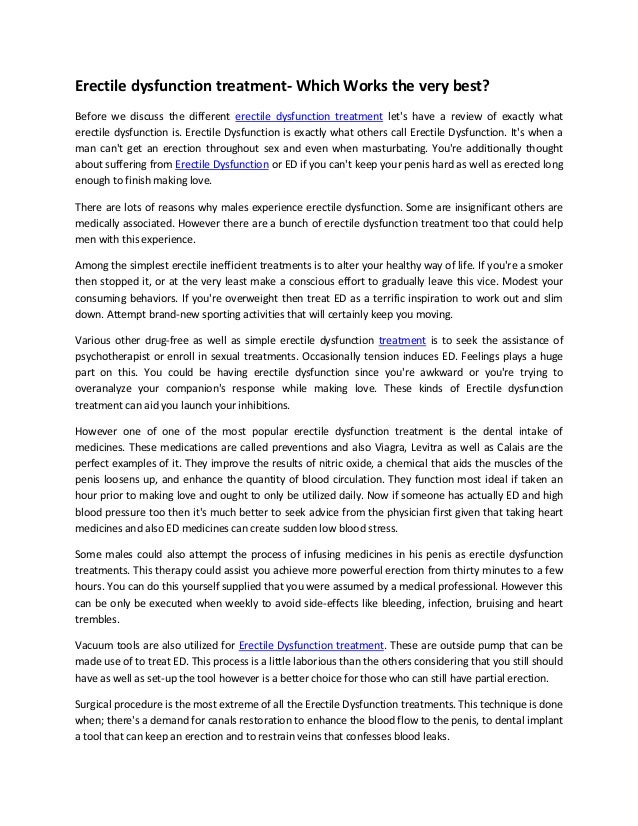 Erectile dysfunction treatment- Which Works the very best?

Before we discuss the different erectile dysfunction treatment let's have a review of exactly what erectile dysfunction is. Erectile Dysfunction is exactly what others call Erectile Dysfunction. It's when a man can't get an erection throughout sex and even when masturbating. You're additionally thought about suffering from Erectile Dysfunction or ED if you can't keep your penis hard as well as erected long enough to finish making love.

There are lots of reasons why males experience erectile dysfunction. Some are insignificant others are medically associated. However there are a bunch of erectile dysfunction treatment too that could help men with this experience.

Among the simplest erectile inefficient treatments is to alter your healthy way of life. If you're a smoker then stopped it, or at the very least make a conscious effort to gradually leave this vice. Modest your consuming behaviors. If you're overweight then treat ED as a terrific inspiration to work out and slim down. Attempt brand-new sporting activities that will certainly keep you moving.

Various other drug-free as well as simple erectile dysfunction treatment is to seek the assistance of psychotherapist or enroll in sexual treatments. Occasionally tension induces ED. Feelings plays a huge part on this. You could be having erectile dysfunction since you're awkward or you're trying to overanalyze your companion's response while making love. These kinds of Erectile dysfunction treatment can aid you launch your inhibitions.

However one of one of the most popular erectile dysfunction treatment is the dental intake of medicines. These medications are called preventions and also Viagra, Levitra as well as Calais are the perfect examples of it. They improve the results of nitric oxide, a chemical that aids the muscles of the penis loosens up, and enhance the quantity of blood circulation. They function most ideal if taken an hour prior to making love and ought to only be utilized daily. Now if someone has actually ED and high blood pressure too then it's much better to seek advice from the physician first given that taking heart medicines and also ED medicines can create sudden low blood stress.

Some males could also attempt the process of infusing medicines in his penis as erectile dysfunction treatments. This therapy could assist you achieve more powerful erection from thirty minutes to a few hours. You can do this yourself supplied that you were assumed by a medical professional. However this can be only be executed when weekly to avoid side-effects like bleeding, infection, bruising and heart trembles.

Vacuum tools are also utilized for Erectile Dysfunction treatment. These are outside pump that can be made use of to treat ED. This process is a little laborious than the others considering that you still should have as well as set-up the tool however is a better choice for those who can still have partial erection.

Surgical procedure is the most extreme of all the Erectile Dysfunction treatments. This technique is done when; there's a demand for canals restoration to enhance the blood flow to the penis, to dental implant a tool that can keep an erection and to restrain veins that confesses blood leaks.